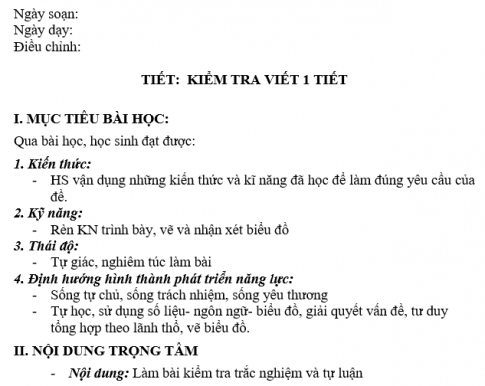 Ngày soạn:
Ngày dạy:
Điều chỉnh:

TIẾT: KIỂM TRA VIẾT 1 TIẾT

I. MỤC TIÊU BÀI HỌC:

Qua bài học, học sinh đạt được:

1. Kiến thức:
- HS vận dụng những kiến thức và kĩ năng đã học để làm đúng yêu cầu của đề.

2. Kỹ năng:
- Rèn KN trình bày, vẽ và nhận xét biểu đồ

3. Thái độ:
- Tự giác, nghiêm túc làm bài

4. Định hướng hình thành phát triển năng lực:
- Sống tự chủ, sống trách nhiệm, sống yêu thương
- Tự học, sử dụng số liệu- ngôn ngữ- biểu đồ, giải quyết vấn đề, tư duy tổng hợp theo lãnh thổ, vẽ biểu đồ.

II. NỘI DUNG TRỌNG TÂM

- Nội dung: Làm bài kiểm tra trắc nghiệm và tự luận